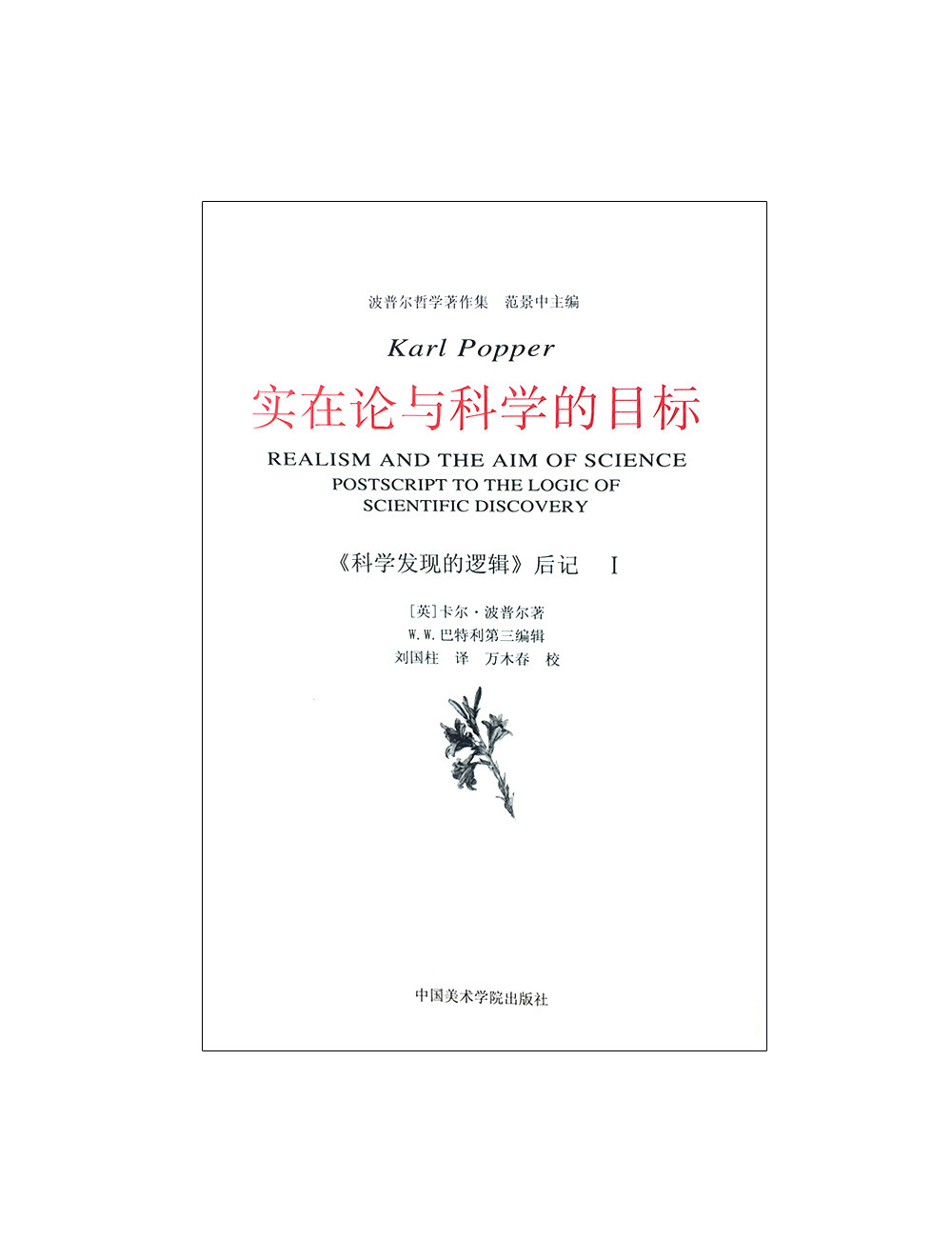 波普尔哲学著作集　范景中主编

Karl Popper

实在论与科学的目标

REALISM AND THE AIM OF SCIENCE
POSTSCRIPT TO THE LOGIC OF SCIENTIFIC DISCOVERY

《科学发现的逻辑》后记　I

[英]卡尔·波普尔著
W. W. 巴特利第三编辑
刘国柱　译　万木春　校

中国美术学院出版社